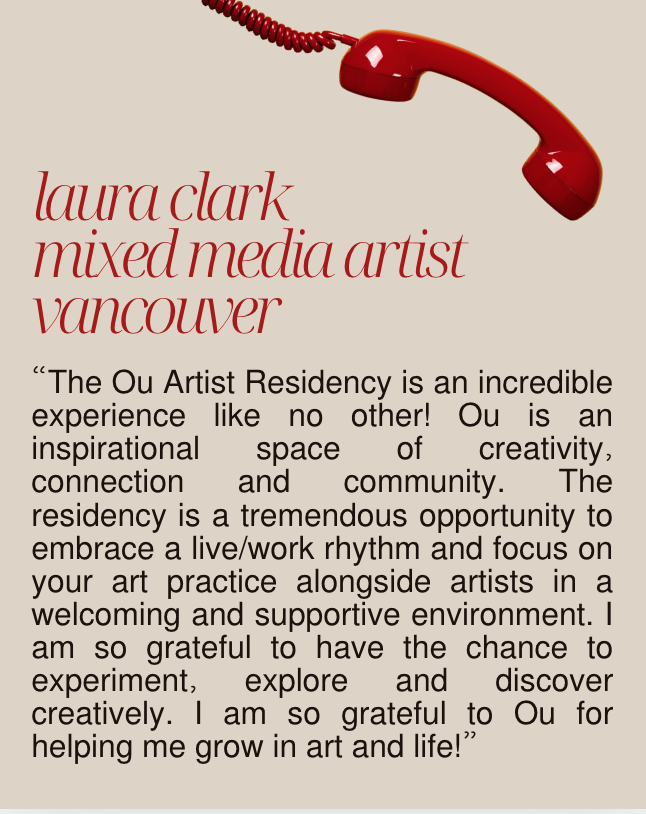 laura clark
mixed media artist
vancouver

“The Ou Artist Residency is an incredible experience like no other! Ou is an inspirational space of creativity, connection and community. The residency is a tremendous opportunity to embrace a live/work rhythm and focus on your art practice alongside artists in a welcoming and supportive environment. I am so grateful to have the chance to experiment, explore and discover creatively. I am so grateful to Ou for helping me grow in art and life!”